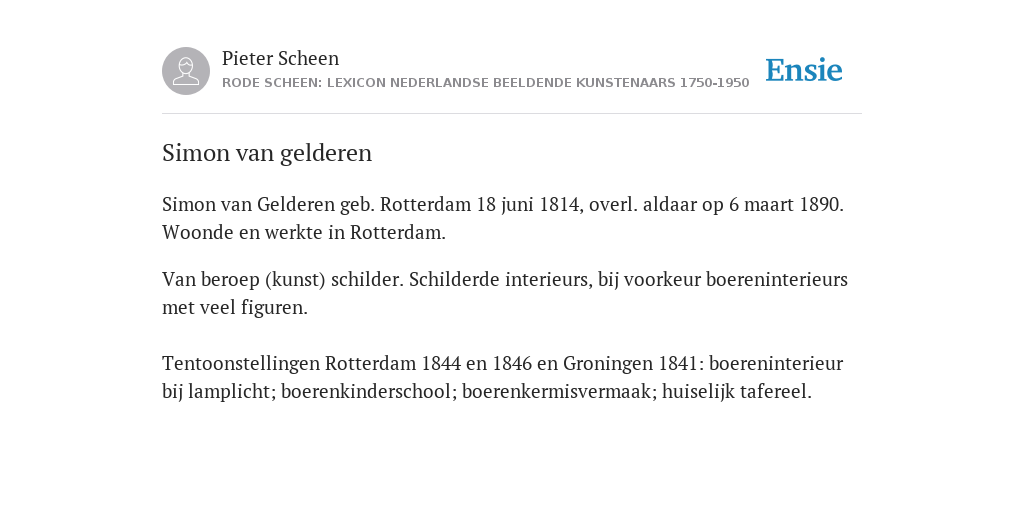 Pieter Scheen
RODE SCHEEN: LEXICON NEDERLANDSE BEELDENDE KUNSTENAARS 1750-1950

Ensie

Simon van gelderen

Simon van Gelderen geb. Rotterdam 18 juni 1814, overl. aldaar op 6 maart 1890. Woonde en werkte in Rotterdam.

Van beroep (kunst) schilder. Schilderde interieurs, bij voorkeur boereninterieurs met veel figuren.

Tentoonstellingen Rotterdam 1844 en 1846 en Groningen 1841: boereninterieur bij lamplicht; boerenkinderschool; boerenkermisvermaak; huiselijk tafereel.